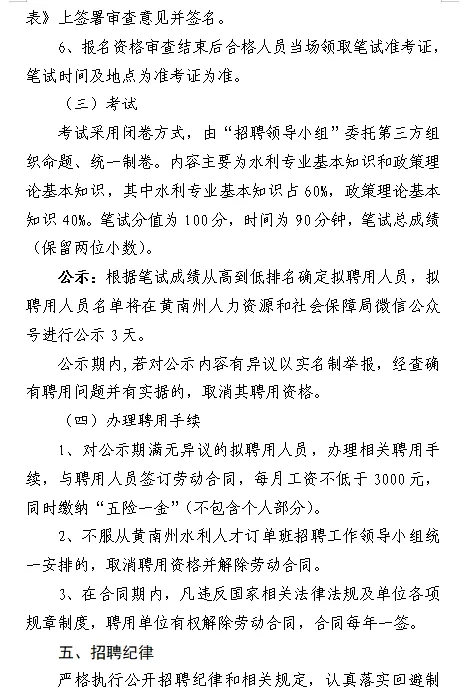 表》上签署审查意见并签名。

6、报名资格审查结束后合格人员当场领取笔试准考证，笔试时间及地点为准考证为准。

（三）考试

考试采用闭卷方式，由“招聘领导小组”委托第三方组织命题、统一制卷。内容主要为水利专业基本知识和政策理论基本知识，其中水利专业基本知识占60%，政策理论基本知识40%。笔试分值为100分，时间为90分钟，笔试总成绩（保留两位小数）。

公示：根据笔试成绩从高到低排名确定拟聘用人员，拟聘用人员名单将在黄南州人力资源和社会保障局微信公众号进行公示3天。

公示期内，若对公示内容有异议以实名制举报，经查确有聘用问题并有实据的，取消其聘用资格。

（四）办理聘用手续

1、对公示期满无异议的拟聘用人员，办理相关聘用手续，与聘用人员签订劳动合同，每月工资不低于3000元，同时缴纳“五险一金”（不包含个人部分）。

2、不服从黄南州水利人才订单班招聘工作领导小组统一安排的，取消聘用资格并解除劳动合同。

3、在合同期内，凡违反国家相关法律法规及单位各项规章制度，聘用单位有权解除劳动合同，合同每年一签。

五、招聘纪律

严格执行公开招聘纪律和相关规定，认真落实回避制